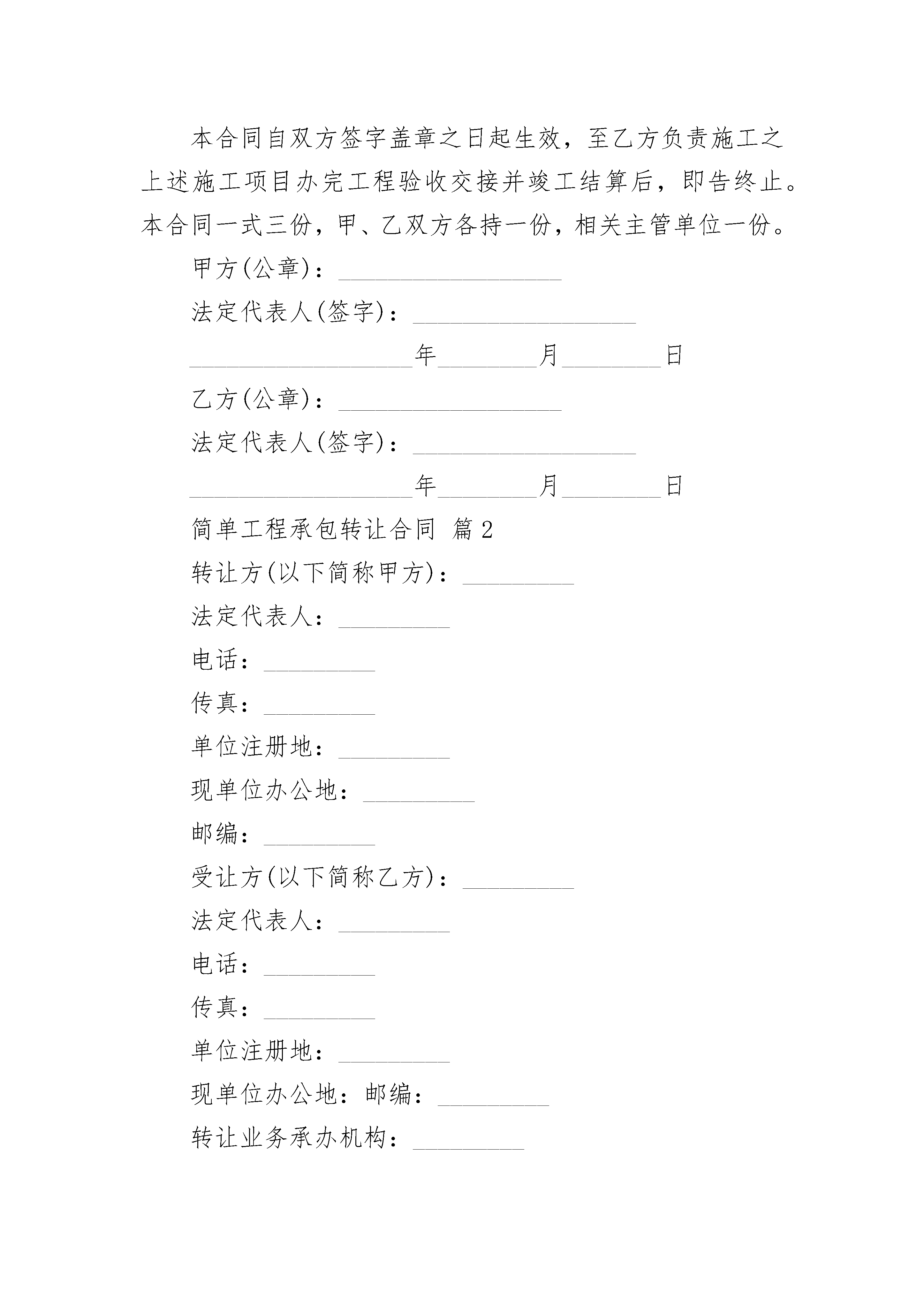 本合同自双方签字盖章之日起生效，至乙方负责施工之上述施工项目办完工程验收交接并竣工结算后，即告终止。本合同一式三份，甲、乙双方各持一份，相关主管单位一份。

甲方(公章)：__________________

法定代表人(签字)：__________________

__________________年________月________日

乙方(公章)：__________________

法定代表人(签字)：__________________

__________________年________月________日

简单工程承包转让合同 篇2

转让方(以下简称甲方)：_________

法定代表人：_________

电话：_________

传真：_________

单位注册地：_________

现单位办公地：_________

邮编：_________

受让方(以下简称乙方)：_________

法定代表人：_________

电话：_________

传真：_________

单位注册地：_________

现单位办公地：邮编：_________

转让业务承办机构：_________